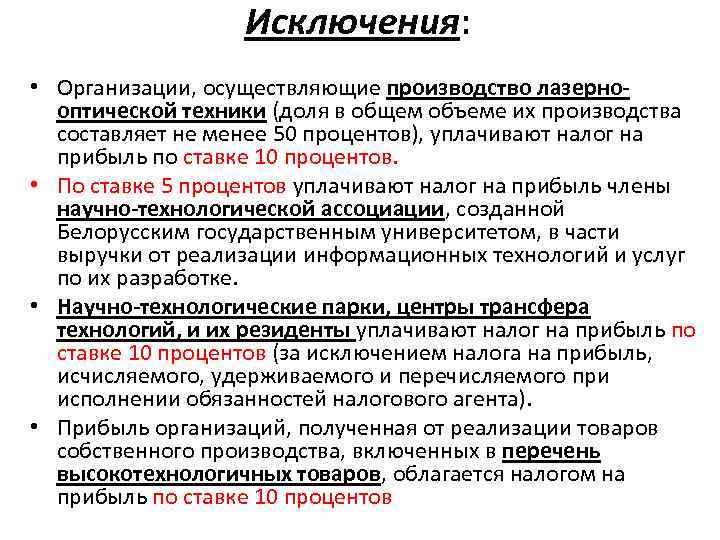 Исключения:

• Организации, осуществляющие производство лазерно-оптической техники (доля в общем объеме их производства составляет не менее 50 процентов), уплачивают налог на прибыль по ставке 10 процентов.

• По ставке 5 процентов уплачивают налог на прибыль члены научно-технологической ассоциации, созданной Белорусским государственным университетом, в части выручки от реализации информационных технологий и услуг по их разработке.

• Научно-технологические парки, центры трансфера технологий, и их резиденты уплачивают налог на прибыль по ставке 10 процентов (за исключением налога на прибыль, исчисляемого, удерживаемого и перечисляемого при исполнении обязанностей налогового агента).

• Прибыль организаций, полученная от реализации товаров собственного производства, включенных в перечень высокотехнологичных товаров, облагается налогом на прибыль по ставке 10 процентов